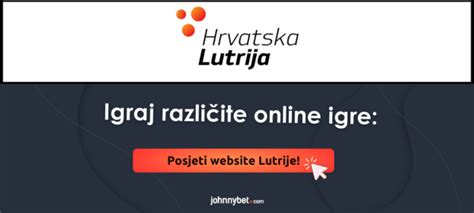 Hrvatska
Lutrija

Igraj različite online igre:

Posjeti website Lutrije!

johnnybet.com